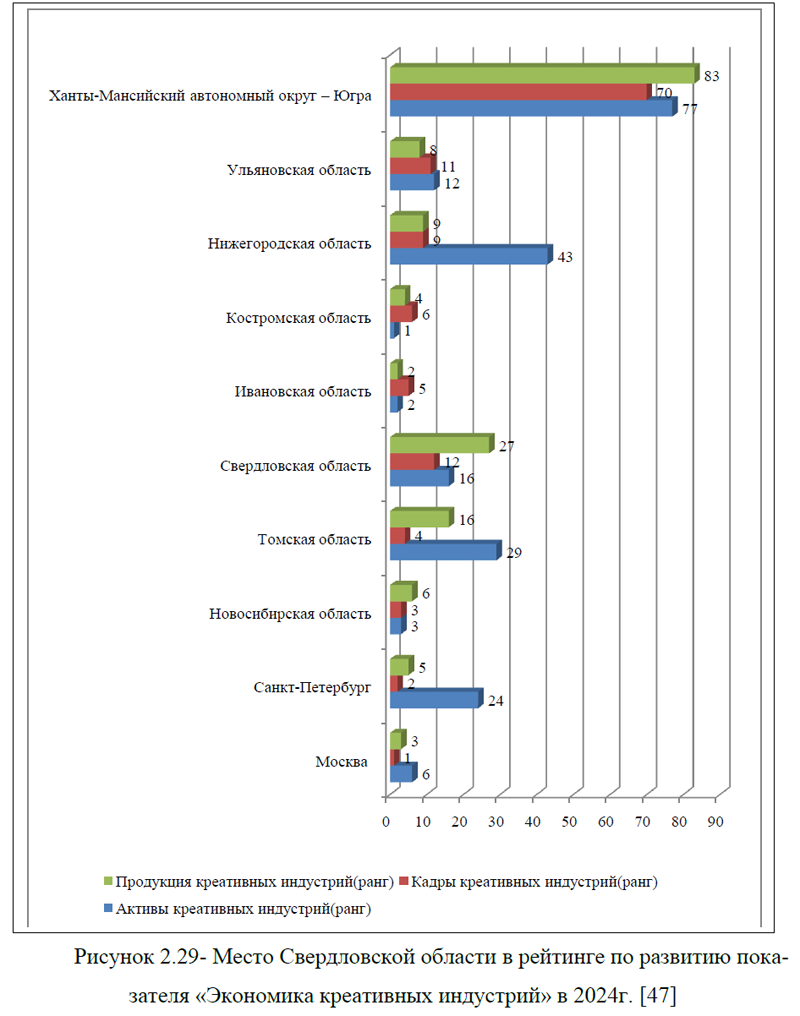 Ханты-Мансийский автономный округ – Югра
83
70
77

Ульяновская область
8
11
12

Нижегородская область
9
9
43

Костромская область
4
6
1

Ивановская область
2
5
2

Свердловская область
27
12
16

Томская область
16
4
29

Новосибирская область
6
3
3

Санкт-Петербург
5
2
24

Москва
3
1
6

0 10 20 30 40 50 60 70 80 90

Продукция креативных индустрий(ранг) Кадры креативных индустрий(ранг)
Активы креативных индустрий(ранг)

Рисунок 2.29- Место Свердловской области в рейтинге по развитию показателя «Экономика креативных индустрий» в 2024г. [47]